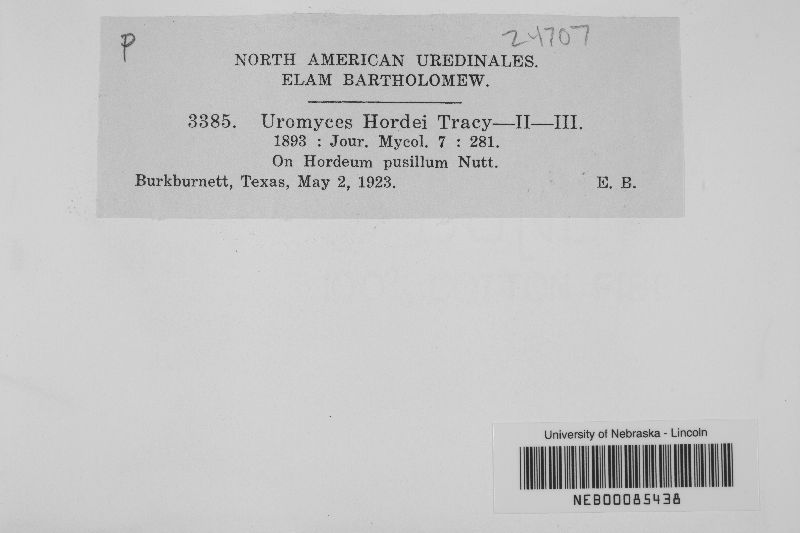 P

24707

NORTH AMERICAN UREDINALES.
ELAM BARTHOLOMEW.

3385. Uromyces Hordei Tracy—II—III.
1893 : Jour. Mycol. 7 : 281.
On Hordeum pusillum Nutt.
Burkburnett, Texas, May 2, 1923. E. B.

University of Nebraska - Lincoln
NEB00085438